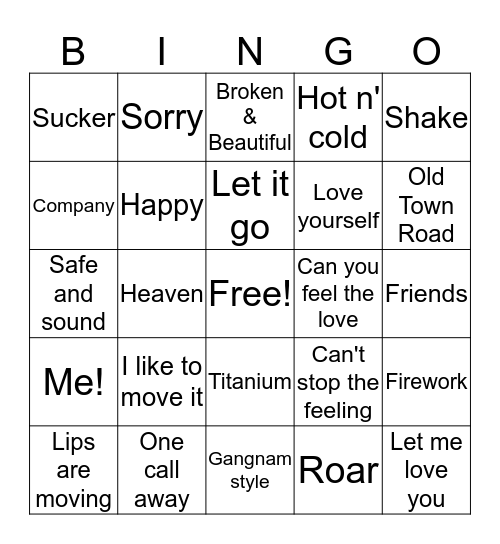 | B | I | N | G | O |
|---|---|---|---|---|
| Sucker | Sorry | Broken & Beautiful | Hot n' cold | Shake |
| Company | Happy | Let it go | Love yourself | Old Town Road |
| Safe and sound | Heaven | Free! | Can you feel the love | Friends |
| Me! | I like to move it | Titanium | Can't stop the feeling | Firework |
| Lips are moving | One call away | Gangnam style | Roar | Let me love you |